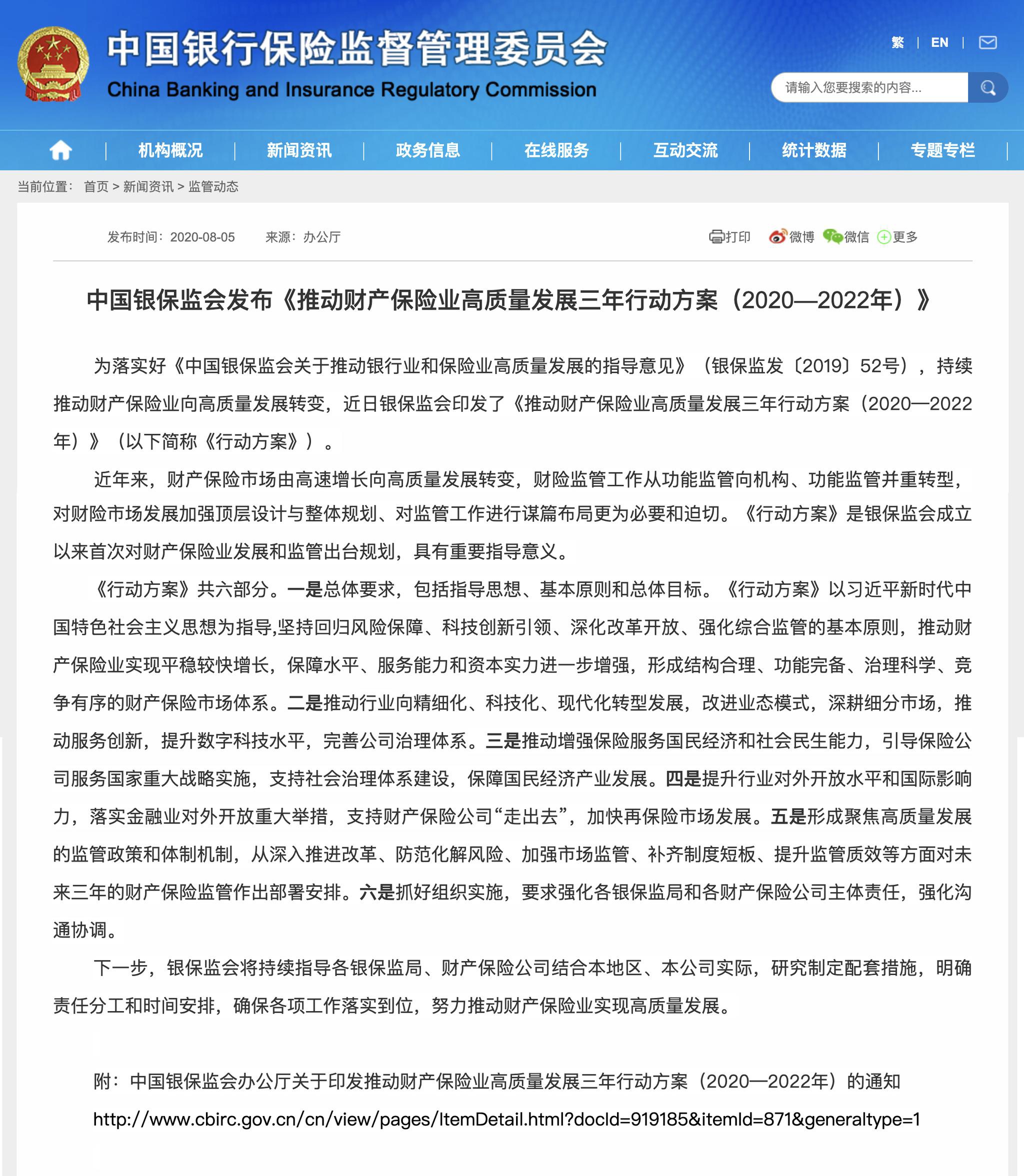 中国银行保险监督管理委员会
China Banking and Insurance Regulatory Commission

繁 | EN |

请输入您要搜索的内容...

机构概况 | 新闻资讯 | 政务信息 | 在线服务 | 互动交流 | 统计数据 | 专题专栏

当前位置： 首页 > 新闻资讯 > 监管动态

发布时间：2020-08-05 来源：办公厅

打印 微博 微信 更多

中国银保监会发布《推动财产保险业高质量发展三年行动方案（2020—2022年）》

为落实好《中国银保监会关于推动银行业和保险业高质量发展的指导意见》（银保监发〔2019〕52号），持续推动财产保险业向高质量发展转变，近日银保监会印发了《推动财产保险业高质量发展三年行动方案（2020—2022年）》（以下简称《行动方案》）。

近年来，财产保险市场由高速增长向高质量发展转变，财险监管工作从功能监管向机构、功能监管并重转型，对财险市场发展加强顶层设计与整体规划、对监管工作进行谋篇布局更为必要和迫切。《行动方案》是银保监会成立以来首次对财产保险业发展和监管出台规划，具有重要指导意义。

《行动方案》共六部分。一是总体要求，包括指导思想、基本原则和总体目标。《行动方案》以习近平新时代中国特色社会主义思想为指导,坚持回归风险保障、科技创新引领、深化改革开放、强化综合监管的基本原则，推动财产保险业实现平稳较快增长，保障水平、服务能力和资本实力进一步增强，形成结构合理、功能完备、治理科学、竞争有序的财产保险市场体系。二是推动行业向精细化、科技化、现代化转型发展，改进业态模式，深耕细分市场，推动服务创新，提升数字科技水平，完善公司治理体系。三是推动增强保险服务国民经济和社会民生能力，引导保险公司服务国家重大战略实施，支持社会治理体系建设，保障国民经济产业发展。四是提升行业对外开放水平和国际影响力，落实金融业对外开放重大举措，支持财产保险公司“走出去”，加快再保险市场发展。五是形成聚焦高质量发展的监管政策和体制机制，从深入推进改革、防范化解风险、加强市场监管、补齐制度短板、提升监管质效等方面对未来三年的财产保险监管作出部署安排。六是抓好组织实施，要求强化各银保监局和各财产保险公司主体责任，强化沟通协调。

下一步，银保监会将持续指导各银保监局、财产保险公司结合本地区、本公司实际，研究制定配套措施，明确责任分工和时间安排，确保各项工作落实到位，努力推动财产保险业实现高质量发展。

附：中国银保监会办公厅关于印发推动财产保险业高质量发展三年行动方案（2020—2022年）的通知
http://www.cbirc.gov.cn/cn/view/pages/ItemDetail.html?docId=919185&itemId=871&generaltype=1